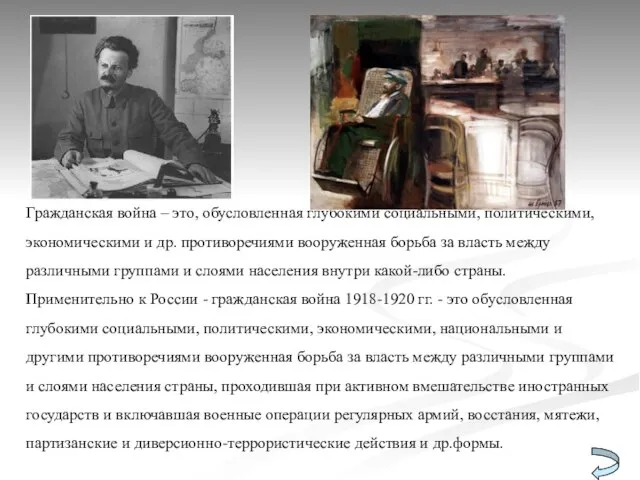 Гражданская война – это, обусловленная глубокими социальными, политическими, экономическими и др. противоречиями вооруженная борьба за власть между различными группами и слоями населения внутри какой-либо страны.

Применительно к России - гражданская война 1918-1920 гг. - это обусловленная глубокими социальными, политическими, экономическими, национальными и другими противоречиями вооруженная борьба за власть между различными группами и слоями населения страны, проходившая при активном вмешательстве иностранных государств и включавшая военные операции регулярных армий, восстания, мятежи, партизанские и диверсионно-террористические действия и др.формы.